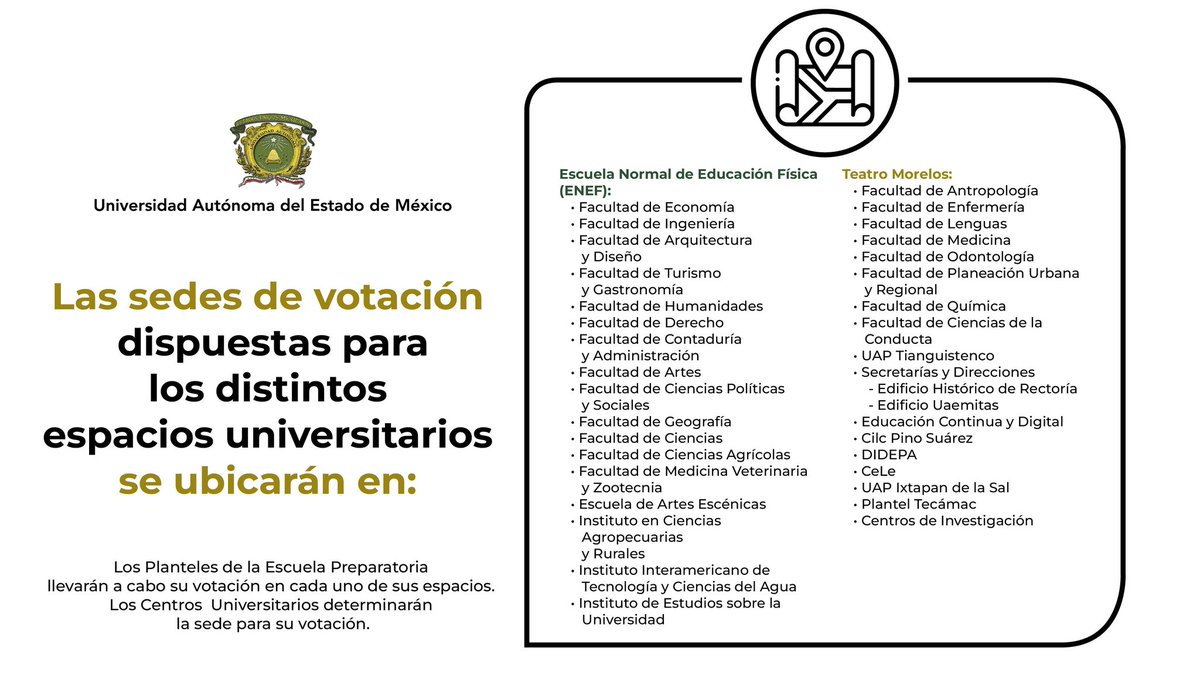 Universidad Autónoma del Estado de México

Las sedes de votación dispuestas para los distintos espacios universitarios se ubicarán en:

Los Planteles de la Escuela Preparatoria llevarán a cabo su votación en cada uno de sus espacios. Los Centros Universitarios determinarán la sede para su votación.

Escuela Normal de Educación Física (ENEF):
• Facultad de Economía
• Facultad de Ingeniería
• Facultad de Arquitectura y Diseño
• Facultad de Turismo y Gastronomía
• Facultad de Humanidades
• Facultad de Derecho
• Facultad de Contaduría y Administración
• Facultad de Artes
• Facultad de Ciencias Políticas y Sociales
• Facultad de Geografía
• Facultad de Ciencias
• Facultad de Ciencias Agrícolas
• Facultad de Medicina Veterinaria y Zootecnia
• Escuela de Artes Escénicas
• Instituto en Ciencias Agropecuarias y Rurales
• Instituto Interamericano de Tecnología y Ciencias del Agua
• Instituto de Estudios sobre la Universidad

Teatro Morelos:
• Facultad de Antropología
• Facultad de Enfermería
• Facultad de Lenguas
• Facultad de Medicina
• Facultad de Odontología
• Facultad de Planeación Urbana y Regional
• Facultad de Química
• Facultad de Ciencias de la Conducta
• UAP Tianguistenco
• Secretarías y Direcciones
- Edificio Histórico de Rectoría
- Edificio Uaemitas
• Educación Continua y Digital
• Cilc Pino Suárez
• DIDEPA
• CeLe
• UAP Ixtapan de la Sal
• Plantel Tecámac
• Centros de Investigación